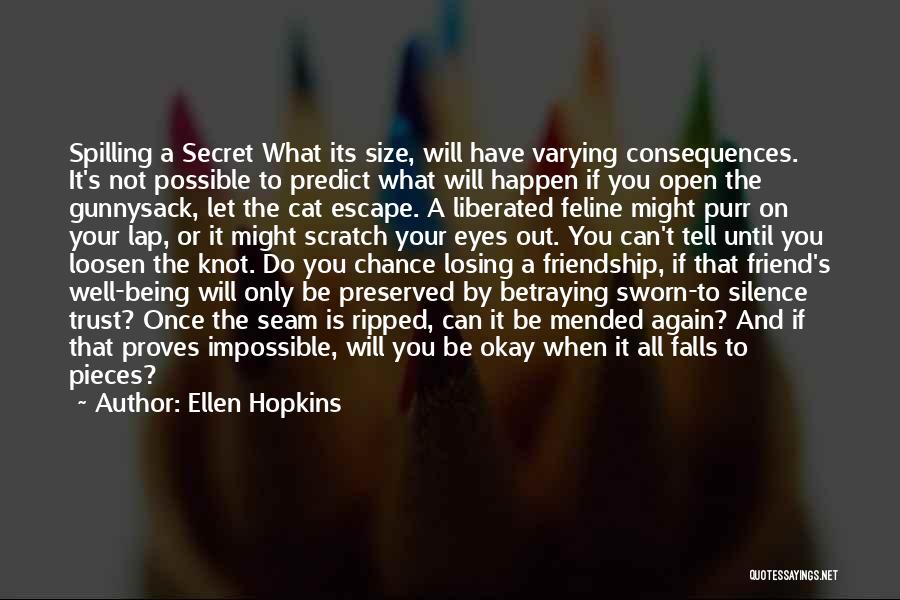 Spilling a Secret What its size, will have varying consequences. It's not possible to predict what will happen if you open the gunnysack, let the cat escape. A liberated feline might purr on your lap, or it might scratch your eyes out. You can't tell until you loosen the knot. Do you chance losing a friendship, if that friend's well-being will only be preserved by betraying sworn-to silence trust? Once the seam is ripped, can it be mended again? And if that proves impossible, will you be okay when it all falls to pieces?

~ Author: Ellen Hopkins

QUOTESSAYINGS.NET